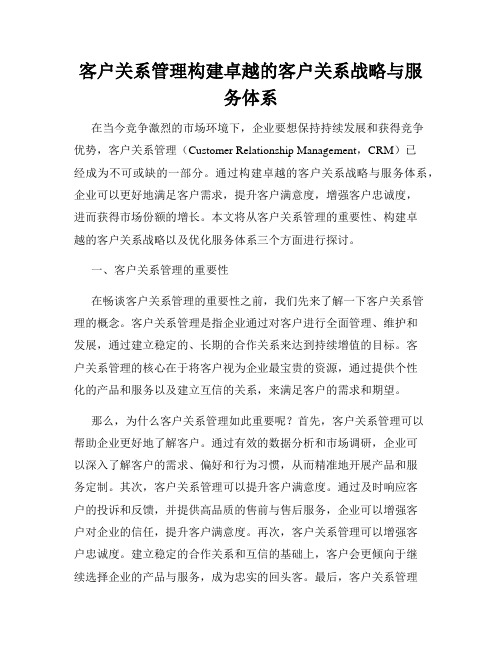 客户关系管理构建卓越的客户关系战略与服务体系

在当今竞争激烈的市场环境下，企业要想保持持续发展和获得竞争优势，客户关系管理（Customer Relationship Management，CRM）已经成为不可或缺的一部分。通过构建卓越的客户关系战略与服务体系，企业可以更好地满足客户需求，提升客户满意度，增强客户忠诚度，进而获得市场份额的增长。本文将从客户关系管理的重要性、构建卓越的客户关系战略以及优化服务体系三个方面进行探讨。

一、客户关系管理的重要性

在畅谈客户关系管理的重要性之前，我们先来了解一下客户关系管理的概念。客户关系管理是指企业通过对客户进行全面管理、维护和发展，通过建立稳定的、长期的合作关系来达到持续增值的目标。客户关系管理的核心在于将客户视为企业最宝贵的资源，通过提供个性化的产品和服务以及建立互信的关系，来满足客户的需求和期望。

那么，为什么客户关系管理如此重要呢？首先，客户关系管理可以帮助企业更好地了解客户。通过有效的数据分析和市场调研，企业可以深入了解客户的需求、偏好和行为习惯，从而精准地开展产品和服务定制。其次，客户关系管理可以提升客户满意度。通过及时响应客户的投诉和反馈，并提供高品质的售前与售后服务，企业可以增强客户对企业的信任，提升客户满意度。再次，客户关系管理可以增强客户忠诚度。建立稳定的合作关系和互信的基础上，客户会更倾向于继续选择企业的产品与服务，成为忠实的回头客。最后，客户关系管理